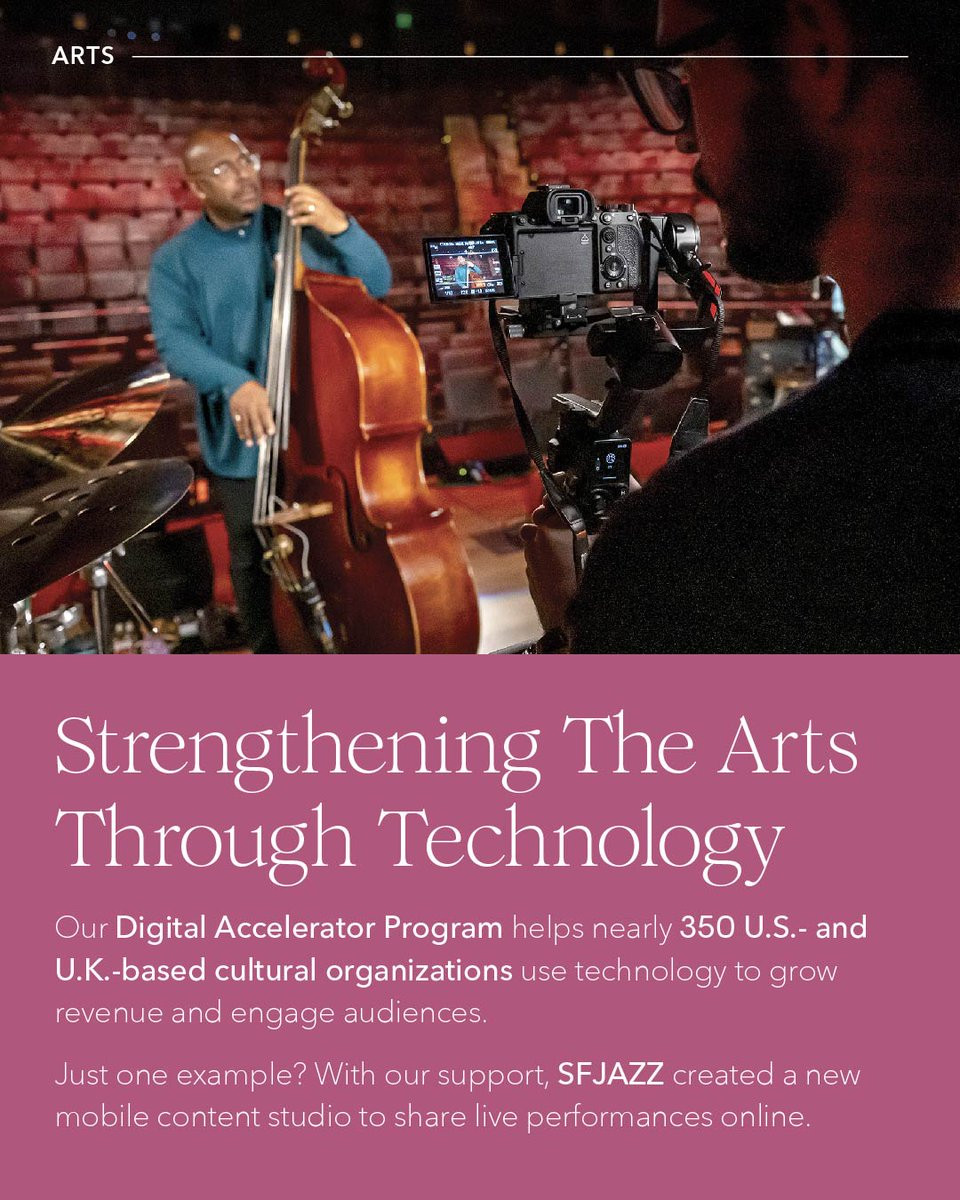 ARTS

Strengthening The Arts Through Technology

Our Digital Accelerator Program helps nearly 350 U.S.- and U.K.-based cultural organizations use technology to grow revenue and engage audiences.

Just one example? With our support, SFJAZZ created a new mobile content studio to share live performances online.